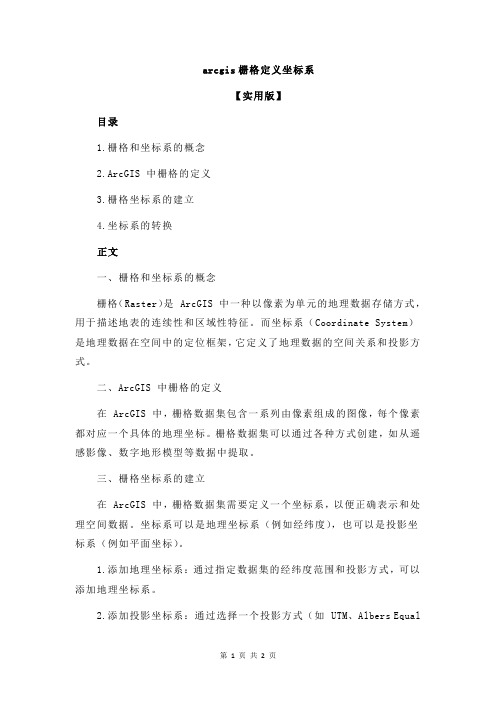 arcgis 栅格定义坐标系

【实用版】

目录

1.栅格和坐标系的概念

2.ArcGIS 中栅格的定义

3.栅格坐标系的建立

4.坐标系的转换

正文

一、栅格和坐标系的概念

栅格（Raster）是 ArcGIS 中一种以像素为单元的地理数据存储方式，用于描述地表的连续性和区域性特征。而坐标系（Coordinate System）是地理数据在空间中的定位框架，它定义了地理数据的空间关系和投影方式。

二、ArcGIS 中栅格的定义

在 ArcGIS 中，栅格数据集包含一系列由像素组成的图像，每个像素都对应一个具体的地理坐标。栅格数据集可以通过各种方式创建，如从遥感影像、数字地形模型等数据中提取。

三、栅格坐标系的建立

在 ArcGIS 中，栅格数据集需要定义一个坐标系，以便正确表示和处理空间数据。坐标系可以是地理坐标系（例如经纬度），也可以是投影坐标系（例如平面坐标）。

1.添加地理坐标系：通过指定数据集的经纬度范围和投影方式，可以添加地理坐标系。

2.添加投影坐标系：通过选择一个投影方式（如 UTM、Albers Equal

第 1 页 共 2 页